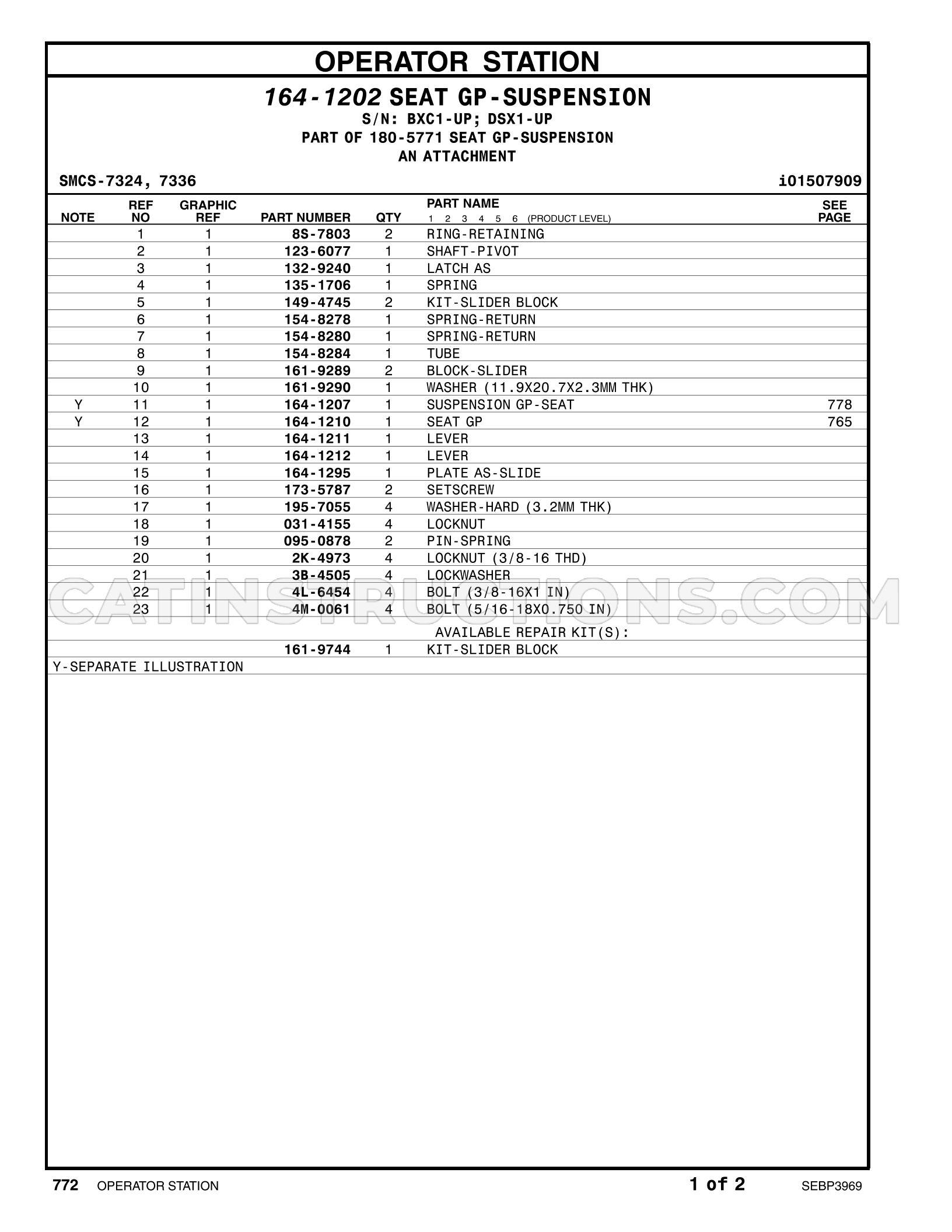 OPERATOR STATION

164-1202 SEAT GP-SUSPENSION
S/N: BXC1-UP; DSX1-UP
PART OF 180-5771 SEAT GP-SUSPENSION
AN ATTACHMENT

SMCS-7324, 7336

i01507909

| NOTE | REF NO | GRAPHIC REF | PART NUMBER | QTY | PART NAME 1 2 3 4 5 6 (PRODUCT LEVEL) | SEE PAGE |
|---|---|---|---|---|---|---|
| | 1 | 1 | 8S-7803 | 2 | RING-RETAINING | |
| | 2 | 1 | 123-6077 | 1 | SHAFT-PIVOT | |
| | 3 | 1 | 132-9240 | 1 | LATCH AS | |
| | 4 | 1 | 135-1706 | 1 | SPRING | |
| | 5 | 1 | 149-4745 | 2 | KIT-SLIDER BLOCK | |
| | 6 | 1 | 154-8278 | 1 | SPRING-RETURN | |
| | 7 | 1 | 154-8280 | 1 | SPRING-RETURN | |
| | 8 | 1 | 154-8284 | 1 | TUBE | |
| | 9 | 1 | 161-9289 | 2 | BLOCK-SLIDER | |
| | 10 | 1 | 161-9290 | 1 | WASHER (11.9X20.7X2.3MM THK) | |
| Y | 11 | 1 | 164-1207 | 1 | SUSPENSION GP-SEAT | 778 |
| Y | 12 | 1 | 164-1210 | 1 | SEAT GP | 765 |
| | 13 | 1 | 164-1211 | 1 | LEVER | |
| | 14 | 1 | 164-1212 | 1 | LEVER | |
| | 15 | 1 | 164-1295 | 1 | PLATE AS-SLIDE | |
| | 16 | 1 | 173-5787 | 2 | SETSCREW | |
| | 17 | 1 | 195-7055 | 4 | WASHER-HARD (3.2MM THK) | |
| | 18 | 1 | 031-4155 | 4 | LOCKNUT | |
| | 19 | 1 | 095-0878 | 2 | PIN-SPRING | |
| | 20 | 1 | 2K-4973 | 4 | LOCKNUT (3/8-16 THD) | |
| | 21 | 1 | 3B-4505 | 4 | LOCKWASHER | |
| | 22 | 1 | 4L-6454 | 4 | BOLT (3/8-16X1 IN) | |
| | 23 | 1 | 4M-0061 | 4 | BOLT (5/16-18X0.750 IN) | |
| | | | | | AVAILABLE REPAIR KIT(S): | |
| | | | 161-9744 | 1 | KIT-SLIDER BLOCK | |

Y-SEPARATE ILLUSTRATION

772 OPERATOR STATION 1 of 2 SEBP3969

CATINSTRUCTIONS.COM